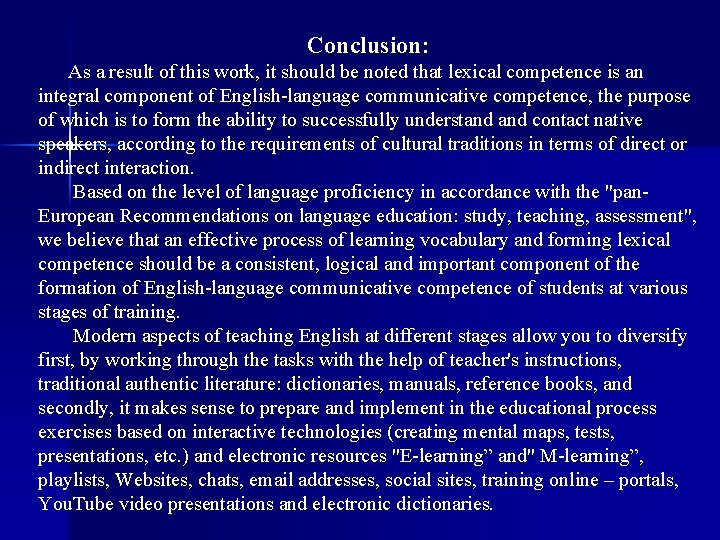 Conclusion:

As a result of this work, it should be noted that lexical competence is an integral component of English-language communicative competence, the purpose of which is to form the ability to successfully understand and contact native speakers, according to the requirements of cultural traditions in terms of direct or indirect interaction.

Based on the level of language proficiency in accordance with the "pan-European Recommendations on language education: study, teaching, assessment", we believe that an effective process of learning vocabulary and forming lexical competence should be a consistent, logical and important component of the formation of English-language communicative competence of students at various stages of training.

Modern aspects of teaching English at different stages allow you to diversify first, by working through the tasks with the help of teacher's instructions, traditional authentic literature: dictionaries, manuals, reference books, and secondly, it makes sense to prepare and implement in the educational process exercises based on interactive technologies (creating mental maps, tests, presentations, etc.) and electronic resources "E-learning" and" M-learning", playlists, Websites, chats, email addresses, social sites, training online – portals, YouTube video presentations and electronic dictionaries.